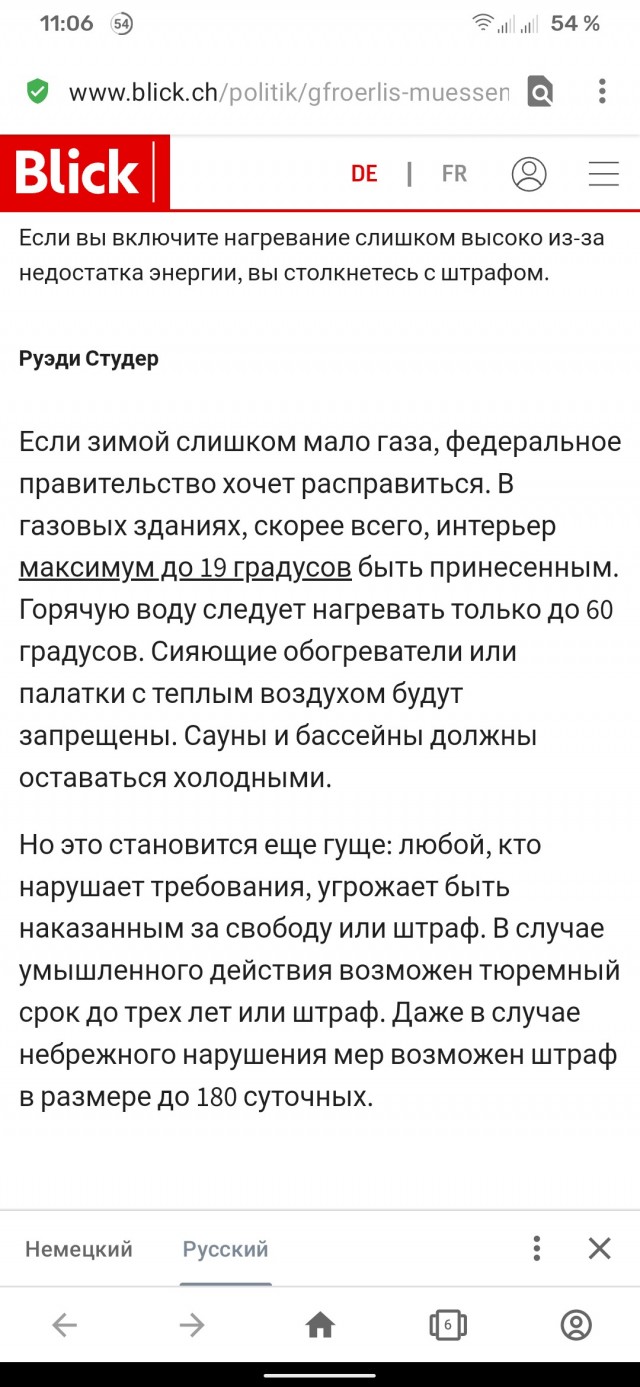 11:06 54 54 %

www.blick.ch/politik/gfroerlis-muessen

Blick DE | FR

Если вы включите нагревание слишком высоко из-за недостатка энергии, вы столкнетесь с штрафом.

Руэди Студер

Если зимой слишком мало газа, федеральное правительство хочет расправиться. В газовых зданиях, скорее всего, интерьер максимум до 19 градусов быть принесенным. Горячую воду следует нагревать только до 60 градусов. Сияющие обогреватели или палатки с теплым воздухом будут запрещены. Сауны и бассейны должны оставаться холодными.

Но это становится еще гуще: любой, кто нарушает требования, угрожает быть наказанным за свободу или штраф. В случае умышленного действия возможен тюремный срок до трех лет или штраф. Даже в случае небрежного нарушения мер возможен штраф в размере до 180 суточных.

Немецкий Русский

6